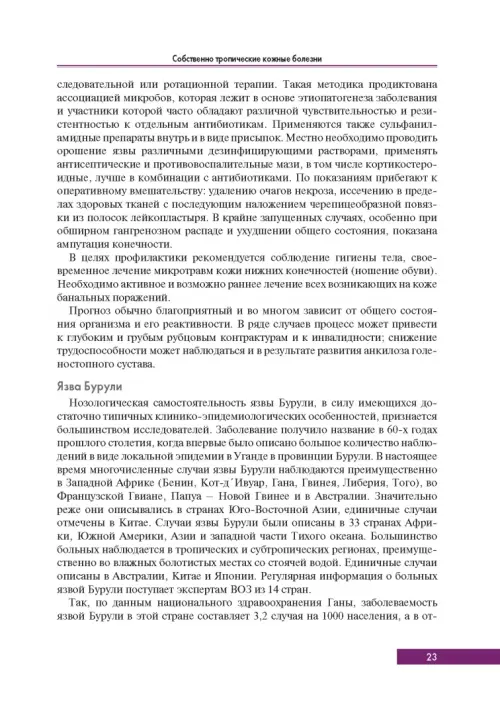 Собственно тропические кожные болезни

следовательной или ротационной терапии. Такая методика продиктована ассоциацией микробов, которая лежит в основе этиопатогенеза заболевания и участники которой часто обладают различной чувствительностью и резистентностью к отдельным антибиотикам. Применяются также сульфаниламидные препараты внутрь и в виде присыпок. Местно необходимо проводить орошение язвы различными дезинфицирующими растворами, применять антисептические и противовоспалительные мази, в том числе кортикостероидные, лучше в комбинации с антибиотиками. По показаниям прибегают к оперативному вмешательству: удалению очагов некроза, иссечению в пределах здоровых тканей с последующим наложением черепицеобразной повязки из полосок лейкопластыря. В крайне запущенных случаях, особенно при обширном гангренозном распаде и ухудшении общего состояния, показана ампутация конечности.

В целях профилактики рекомендуется соблюдение гигиены тела, своевременное лечение микротравм кожи нижних конечностей (ношение обуви). Необходимо активное и возможно раннее лечение всех возникающих на коже банальных поражений.

Прогноз обычно благоприятный и во многом зависит от общего состояния организма и его реактивности. В ряде случаев процесс может привести к глубоким и грубым рубцовым контрактурам и к инвалидности; снижение трудоспособности может наблюдаться и в результате развития анкилоза голеностопного сустава.

Язва Бурули

Нозологическая самостоятельность язвы Бурули, в силу имеющихся достаточно типичных клинико-эпидемиологических особенностей, признается большинством исследователей. Заболевание получило название в 60-х годах прошлого столетия, когда впервые было описано большое количество наблюдений в виде локальной эпидемии в Уганде в провинции Бурули. В настоящее время многочисленные случаи язвы Бурули наблюдаются преимущественно в Западной Африке (Бенин, Кот-д´Ивуар, Гана, Гвинея, Либерия, Того), во Французской Гвиане, Папуа – Новой Гвинее и в Австралии. Значительно реже они описывались в странах Юго-Восточной Азии, единичные случаи отмечены в Китае. Случаи язвы Бурули были описаны в 33 странах Африки, Южной Америки, Азии и западной части Тихого океана. Большинство больных наблюдается в тропических и субтропических регионах, преимущественно во влажных болотистых местах со стоячей водой. Единичные случаи описаны в Австралии, Китае и Японии. Регулярная информация о больных язвой Бурули поступает экспертам ВОЗ из 14 стран.

Так, по данным национального здравоохранения Ганы, заболеваемость язвой Бурули в этой стране составляет 3,2 случая на 1000 населения, а в от-

23